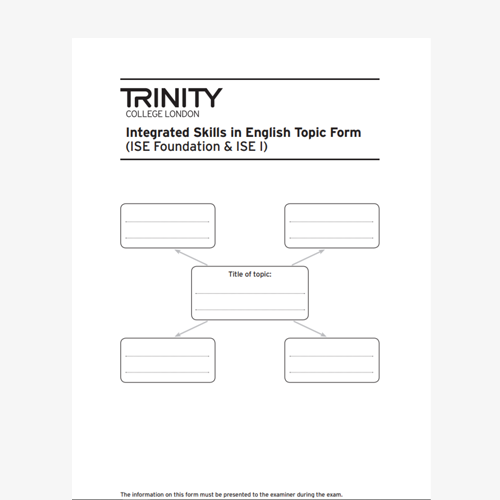 TRINITY
COLLEGE LONDON

Integrated Skills in English Topic Form
(ISE Foundation & ISE I)

Title of topic:

The information on this form must be presented to the examiner during the exam.